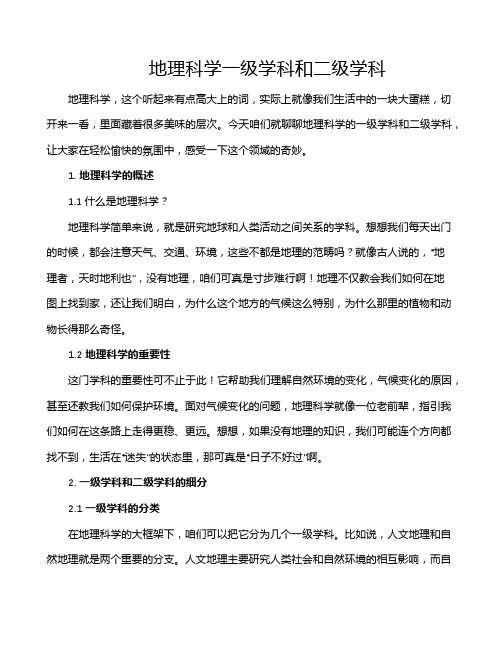 地理科学一级学科和二级学科

地理科学，这个听起来有点高大上的词，实际上就像我们生活中的一块大蛋糕，切开来一看，里面藏着很多美味的层次。今天咱们就聊聊地理科学的一级学科和二级学科，让大家在轻松愉快的氛围中，感受一下这个领域的奇妙。

1. 地理科学的概述

1.1 什么是地理科学？

地理科学简单来说，就是研究地球和人类活动之间关系的学科。想想我们每天出门的时候，都会注意天气、交通、环境，这些不都是地理的范畴吗？就像古人说的，“地理者，天时地利也”，没有地理，咱们可真是寸步难行啊！地理不仅教会我们如何在地图上找到家，还让我们明白，为什么这个地方的气候这么特别，为什么那里的植物和动物长得那么奇怪。

1.2 地理科学的重要性

这门学科的重要性可不止于此！它帮助我们理解自然环境的变化，气候变化的原因，甚至还教我们如何保护环境。面对气候变化的问题，地理科学就像一位老前辈，指引我们如何在这条路上走得更稳、更远。想想，如果没有地理的知识，我们可能连个方向都找不到，生活在“迷失”的状态里，那可真是“日子不好过”啊。

2. 一级学科和二级学科的细分

2.1 一级学科的分类

在地理科学的大框架下，咱们可以把它分为几个一级学科。比如说，人文地理和自然地理就是两个重要的分支。人文地理主要研究人类社会和自然环境的相互影响，而自